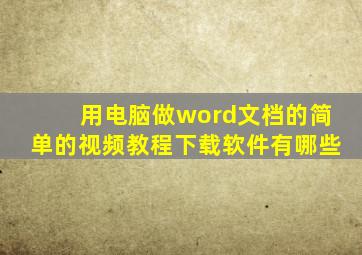 用电脑做word文档的简单的视频教程下载软件有哪些